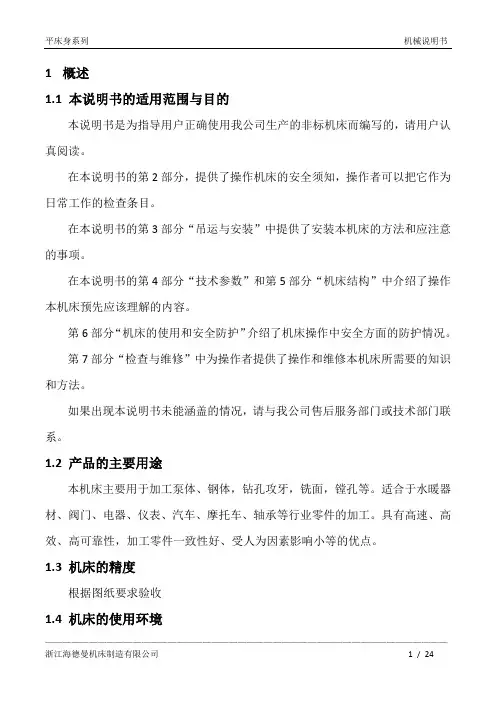 平床身系列　　机械说明书

1　概述

1.1　本说明书的适用范围与目的

本说明书是为指导用户正确使用我公司生产的非标机床而编写的，请用户认真阅读。

在本说明书的第 2 部分，提供了操作机床的安全须知，操作者可以把它作为日常工作的检查条目。

在本说明书的第 3 部分“吊运与安装”中提供了安装本机床的方法和应注意的事项。

在本说明书的第 4 部分“技术参数”和第 5 部分“机床结构”中介绍了操作本机床预先应该理解的内容。

第 6 部分“机床的使用和安全防护”介绍了机床操作中安全方面的防护情况。

第 7 部分“检查与维修”中为操作者提供了操作和维修本机床所需要的知识和方法。

如果出现本说明书未能涵盖的情况，请与我公司售后服务部门或技术部门联系。

1.2　产品的主要用途

本机床主要用于加工泵体、钢体，钻孔攻牙，铣面，镗孔等。适合于水暖器材、阀门、电器、仪表、汽车、摩托车、轴承等行业零件的加工。具有高速、高效、高可靠性，加工零件一致性好、受人为因素影响小等的优点。

1.3　机床的精度

根据图纸要求验收

1.4　机床的使用环境

浙江海德曼机床制造有限公司　　1 / 24